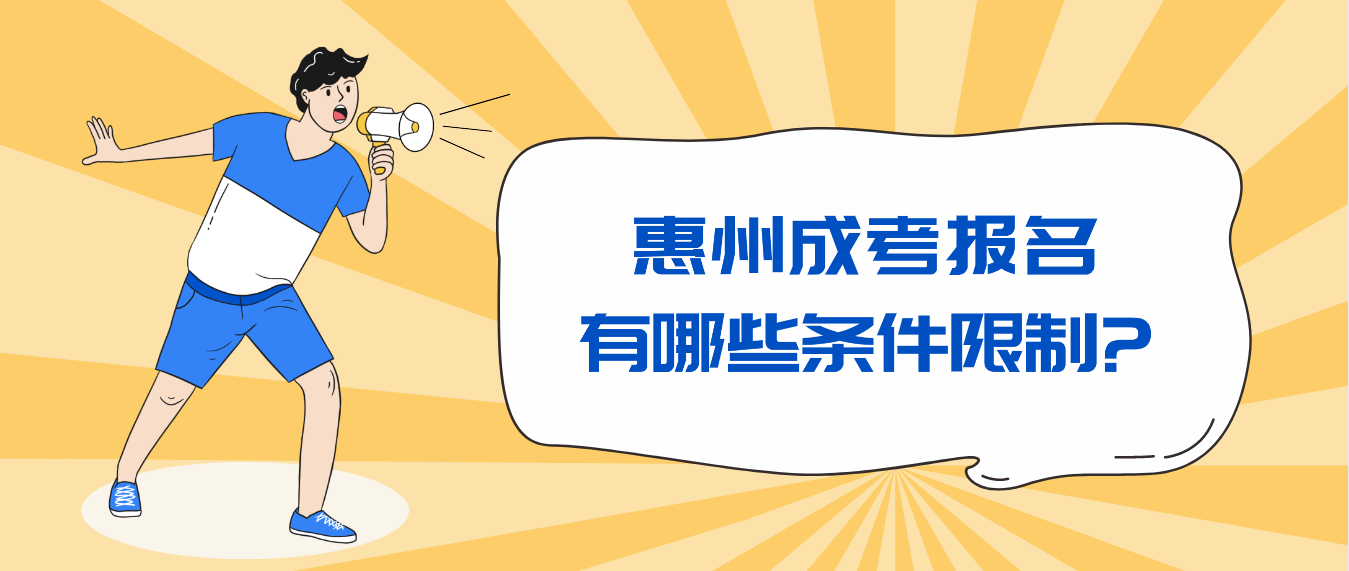 惠州成考报名
有哪些条件限制?